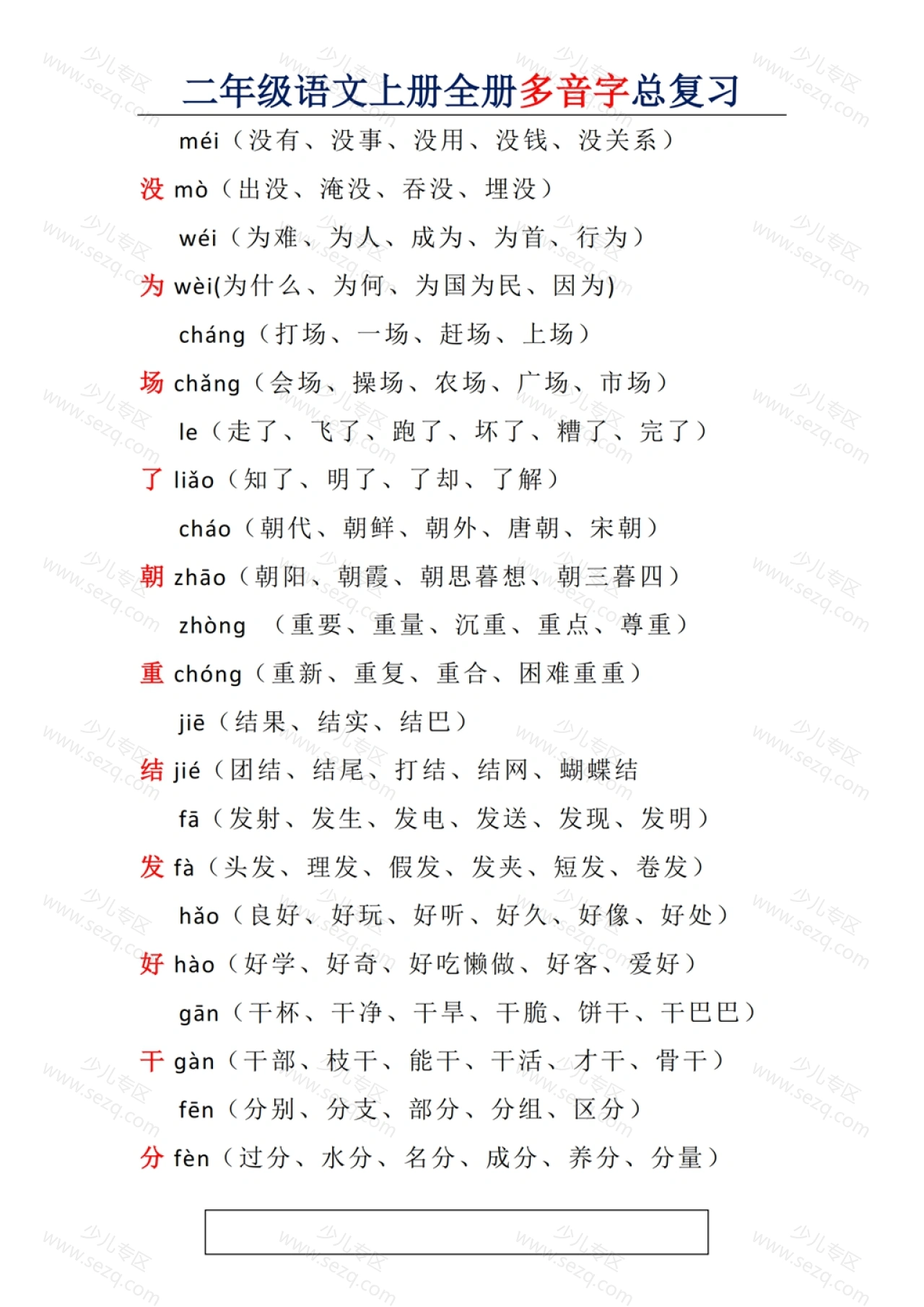 二年级语文上册全册多音字总复习

méi（没有、没事、没用、没钱、没关系）
没 mò（出没、淹没、吞没、埋没）

wéi（为难、为人、成为、为首、行为）
为 wèi(为什么、为何、为国为民、因为)

cháng（打场、一场、赶场、上场）
场 chǎng（会场、操场、农场、广场、市场）

le（走了、飞了、跑了、坏了、糟了、完了）
了 liǎo（知了、明了、了却、了解）

cháo（朝代、朝鲜、朝外、唐朝、宋朝）
朝 zhāo（朝阳、朝霞、朝思暮想、朝三暮四）

zhòng （重要、重量、沉重、重点、尊重）
重 chóng（重新、重复、重合、困难重重）

jiē（结果、结实、结巴）
结 jié（团结、结尾、打结、结网、蝴蝶结

fā（发射、发生、发电、发送、发现、发明）
发 fà（头发、理发、假发、发夹、短发、卷发）

hǎo（良好、好玩、好听、好久、好像、好处）
好 hào（好学、好奇、好吃懒做、好客、爱好）

gān（干杯、干净、干旱、干脆、饼干、干巴巴）
干 gàn（干部、枝干、能干、干活、才干、骨干）

fēn（分别、分支、部分、分组、区分）
分 fèn（过分、水分、名分、成分、养分、分量）

少儿专区 www.sezq.com